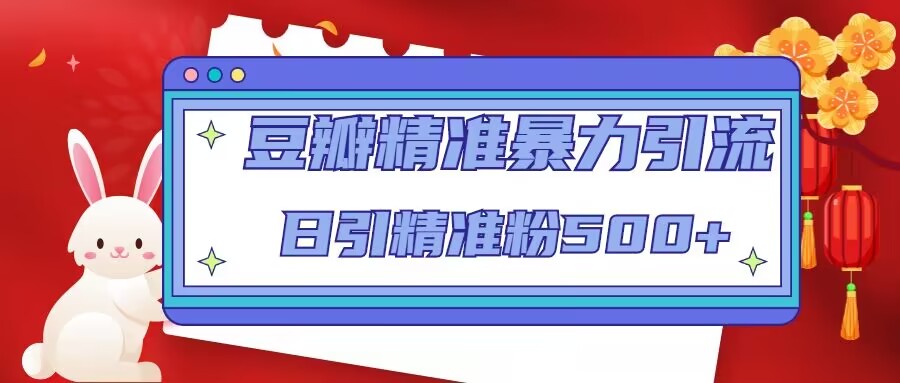 豆瓣精准暴力引流

日引精准粉500+